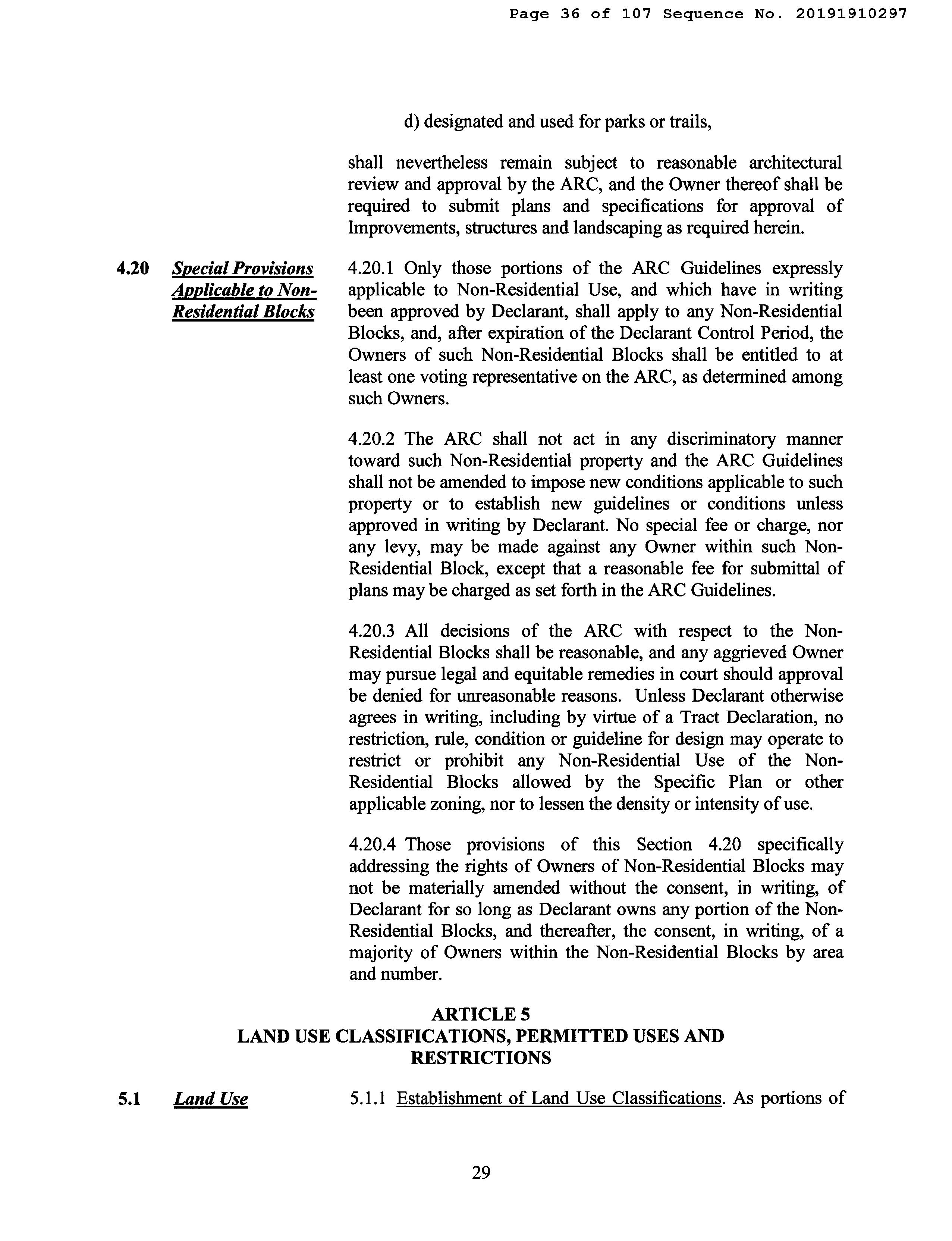 Page 36 of 107 Sequence No. 20191910297

d) designated and used for parks or trails,

shall nevertheless remain subject to reasonable architectural review and approval by the ARC, and the Owner thereof shall be required to submit plans and specifications for approval of Improvements, structures and landscaping as required herein.

4.20 Special Provisions Applicable to Non-Residential Blocks

4.20.1 Only those portions of the ARC Guidelines expressly applicable to Non-Residential Use, and which have in writing been approved by Declarant, shall apply to any Non-Residential Blocks, and, after expiration of the Declarant Control Period, the Owners of such Non-Residential Blocks shall be entitled to at least one voting representative on the ARC, as determined among such Owners.

4.20.2 The ARC shall not act in any discriminatory manner toward such Non-Residential property and the ARC Guidelines shall not be amended to impose new conditions applicable to such property or to establish new guidelines or conditions unless approved in writing by Declarant. No special fee or charge, nor any levy, may be made against any Owner within such Non-Residential Block, except that a reasonable fee for submittal of plans may be charged as set forth in the ARC Guidelines.

4.20.3 All decisions of the ARC with respect to the Non-Residential Blocks shall be reasonable, and any aggrieved Owner may pursue legal and equitable remedies in court should approval be denied for unreasonable reasons. Unless Declarant otherwise agrees in writing, including by virtue of a Tract Declaration, no restriction, rule, condition or guideline for design may operate to restrict or prohibit any Non-Residential Use of the Non-Residential Blocks allowed by the Specific Plan or other applicable zoning, nor to lessen the density or intensity of use.

4.20.4 Those provisions of this Section 4.20 specifically addressing the rights of Owners of Non-Residential Blocks may not be materially amended without the consent, in writing, of Declarant for so long as Declarant owns any portion of the Non-Residential Blocks, and thereafter, the consent, in writing, of a majority of Owners within the Non-Residential Blocks by area and number.

ARTICLE 5
LAND USE CLASSIFICATIONS, PERMITTED USES AND RESTRICTIONS

5.1 Land Use

5.1.1 Establishment of Land Use Classifications. As portions of

29